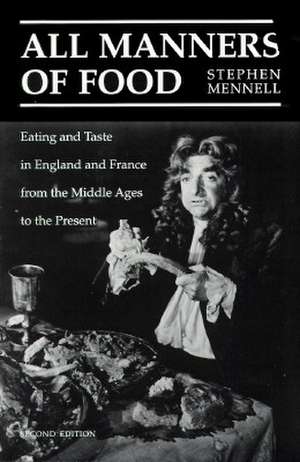 ALL MANNERS OF FOOD

STEPHEN MENNELL

Eating and Taste in England and France from the Middle Ages to the Present

SECOND EDITION